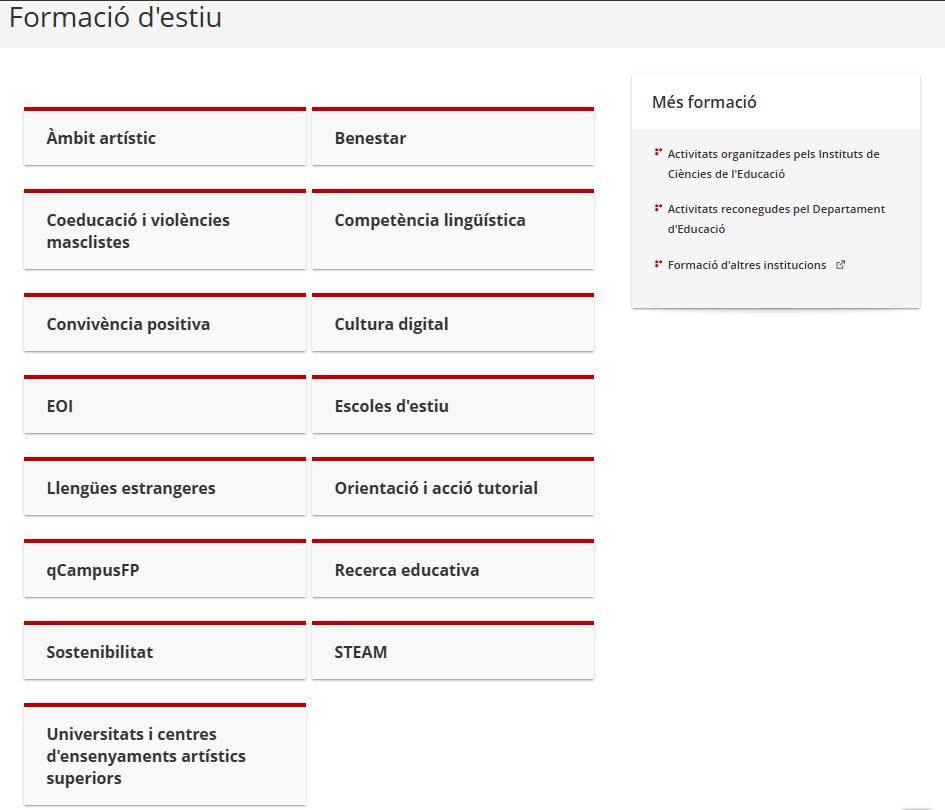 Formació d'estiu

Àmbit artístic

Benestar

Coeducació i violències masclistes

Competència lingüística

Convivència positiva

Cultura digital

EOI

Escoles d'estiu

Llengües estrangeres

Orientació i acció tutorial

qCampusFP

Recerca educativa

Sostenibilitat

STEAM

Universitats i centres d'ensenyaments artístics superiors

Més formació

Activitats organitzades pels Instituts de Ciències de l'Educació

Activitats reconegudes pel Departament d'Educació

Formació d'altres institucions